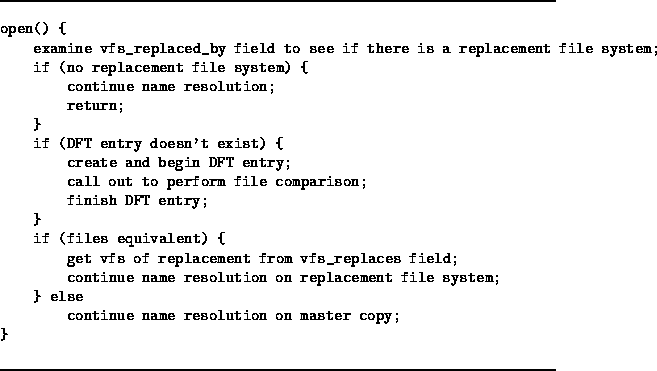 open() {
    examine vfs_replaced_by field to see if there is a replacement file system;
    if (no replacement file system) {
        continue name resolution;
        return;
    }
    if (DFT entry doesn't exist) {
        create and begin DFT entry;
        call out to perform file comparison;
        finish DFT entry;
    }
    if (files equivalent) {
        get vfs of replacement from vfs_replaces field;
        continue name resolution on replacement file system;
    } else
        continue name resolution on master copy;
}